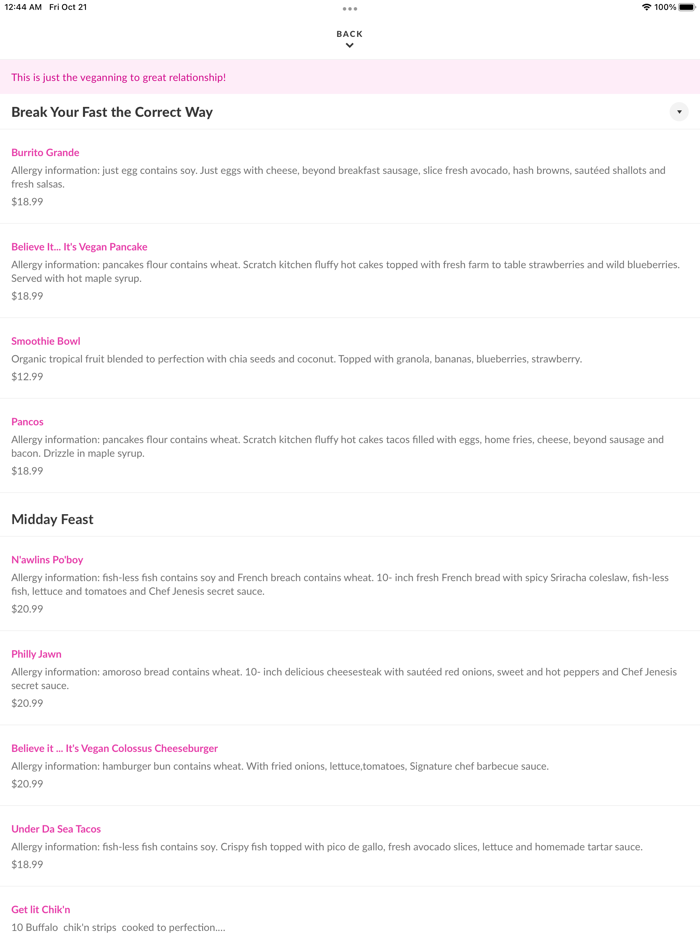 12:44 AM Fri Oct 21
100%

BACK

This is just the veganning to great relationship!

Break Your Fast the Correct Way

Burrito Grande
Allergy information: just egg contains soy. Just eggs with cheese, beyond breakfast sausage, slice fresh avocado, hash browns, sautéed shallots and fresh salsas.
$18.99

Believe It... It's Vegan Pancake
Allergy information: pancakes flour contains wheat. Scratch kitchen fluffy hot cakes topped with fresh farm to table strawberries and wild blueberries. Served with hot maple syrup.
$18.99

Smoothie Bowl
Organic tropical fruit blended to perfection with chia seeds and coconut. Topped with granola, bananas, blueberries, strawberry.
$12.99

Pancos
Allergy information: pancakes flour contains wheat. Scratch kitchen fluffy hot cakes tacos filled with eggs, home fries, cheese, beyond sausage and bacon. Drizzle in maple syrup.
$18.99

Midday Feast

N'awlins Po'boy
Allergy information: fish-less fish contains soy and French breach contains wheat. 10- inch fresh French bread with spicy Sriracha coleslaw, fish-less fish, lettuce and tomatoes and Chef Jenesis secret sauce.
$20.99

Philly Jawn
Allergy information: amoroso bread contains wheat. 10- inch delicious cheesesteak with sautéed red onions, sweet and hot peppers and Chef Jenesis secret sauce.
$20.99

Believe it ... It's Vegan Colossus Cheeseburger
Allergy information: hamburger bun contains wheat. With fried onions, lettuce,tomatoes, Signature chef barbecue sauce.
$20.99

Under Da Sea Tacos
Allergy information: fish-less fish contains soy. Crispy fish topped with pico de gallo, fresh avocado slices, lettuce and homemade tartar sauce.
$18.99

Get lit Chik'n
10 Buffalo chik'n strips cooked to perfection....